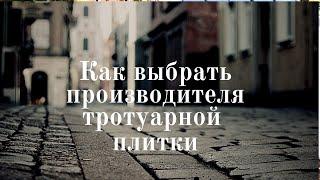 Как выбрать производителя тротуарной плитки